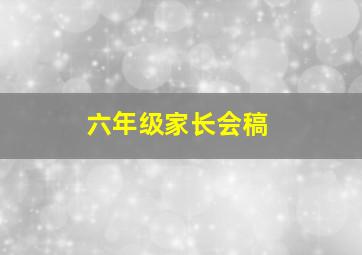 六年级家长会稿